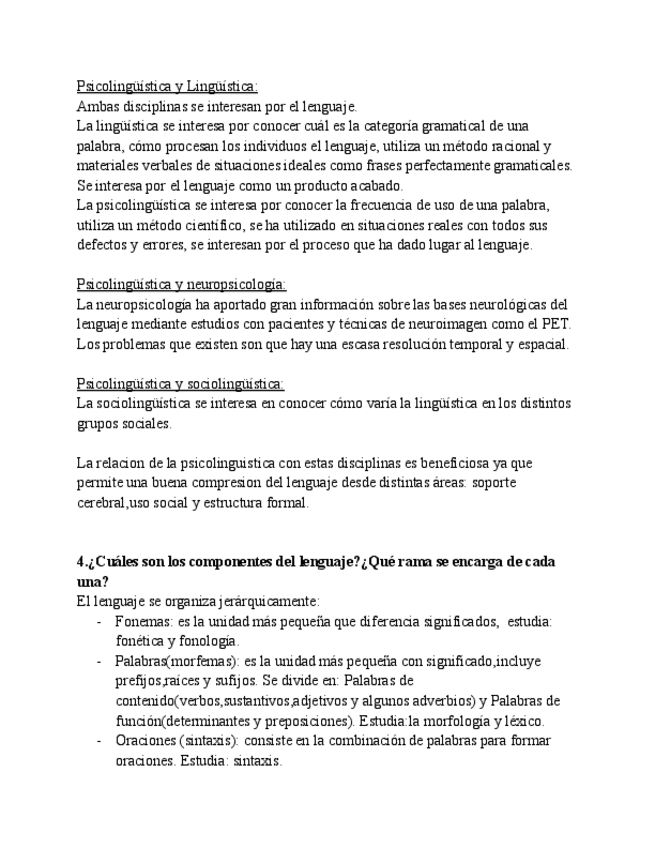 Psicolingüística y Lingüística:
Ambas disciplinas se interesan por el lenguaje.
La lingüística se interesa por conocer cuál es la categoría gramatical de una palabra, cómo procesan los individuos el lenguaje, utiliza un método racional y materiales verbales de situaciones ideales como frases perfectamente gramaticales. Se interesa por el lenguaje como un producto acabado.
La psicolingüística se interesa por conocer la frecuencia de uso de una palabra, utiliza un método científico, se ha utilizado en situaciones reales con todos sus defectos y errores, se interesan por el proceso que ha dado lugar al lenguaje.

Psicolingüística y neuropsicología:
La neuropsicología ha aportado gran información sobre las bases neurológicas del lenguaje mediante estudios con pacientes y técnicas de neuroimagen como el PET. Los problemas que existen son que hay una escasa resolución temporal y espacial.

Psicolingüística y sociolingüística:
La sociolingüística se interesa en conocer cómo varía la lingüística en los distintos grupos sociales.

La relacion de la psicolinguistica con estas disciplinas es beneficiosa ya que permite una buena compresion del lenguaje desde distintas áreas: soporte cerebral,uso social y estructura formal.

4.¿Cuáles son los componentes del lenguaje?¿Qué rama se encarga de cada una?
El lenguaje se organiza jerárquicamente:
- Fonemas: es la unidad más pequeña que diferencia significados, estudia: fonética y fonología.
- Palabras(morfemas): es la unidad más pequeña con significado,incluye prefijos,raíces y sufijos. Se divide en: Palabras de contenido(verbos,sustantivos,adjetivos y algunos adverbios) y Palabras de función(determinantes y preposiciones). Estudia:la morfología y léxico.
- Oraciones (sintaxis): consiste en la combinación de palabras para formar oraciones. Estudia: sintaxis.